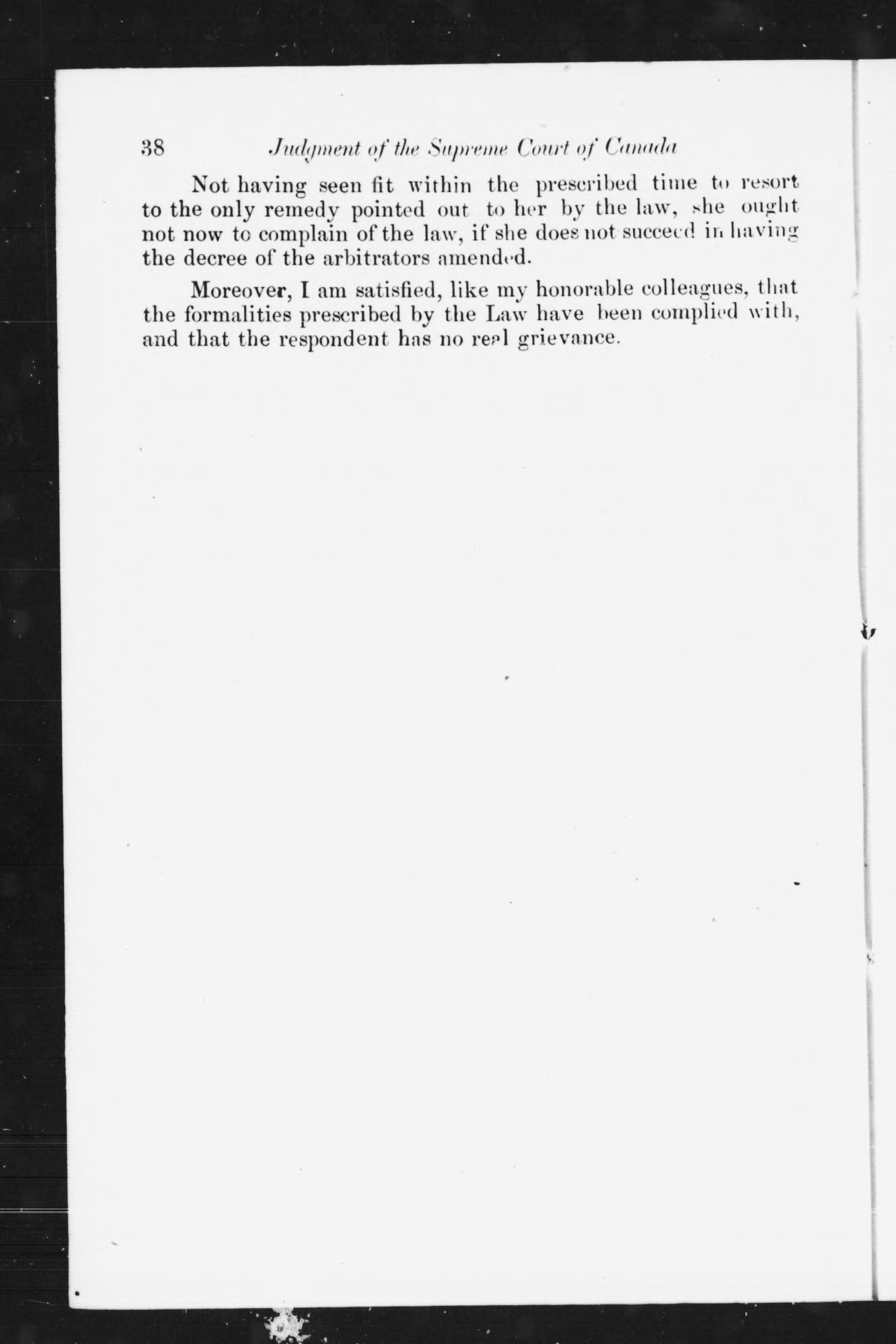 38 Judgment of the Supreme Court of Canada

Not having seen fit within the prescribed time to resort to the only remedy pointed out to her by the law, she ought not now to complain of the law, if she does not succeed in having the decree of the arbitrators amended.

Moreover, I am satisfied, like my honorable colleagues, that the formalities prescribed by the Law have been complied with, and that the respondent has no real grievance.